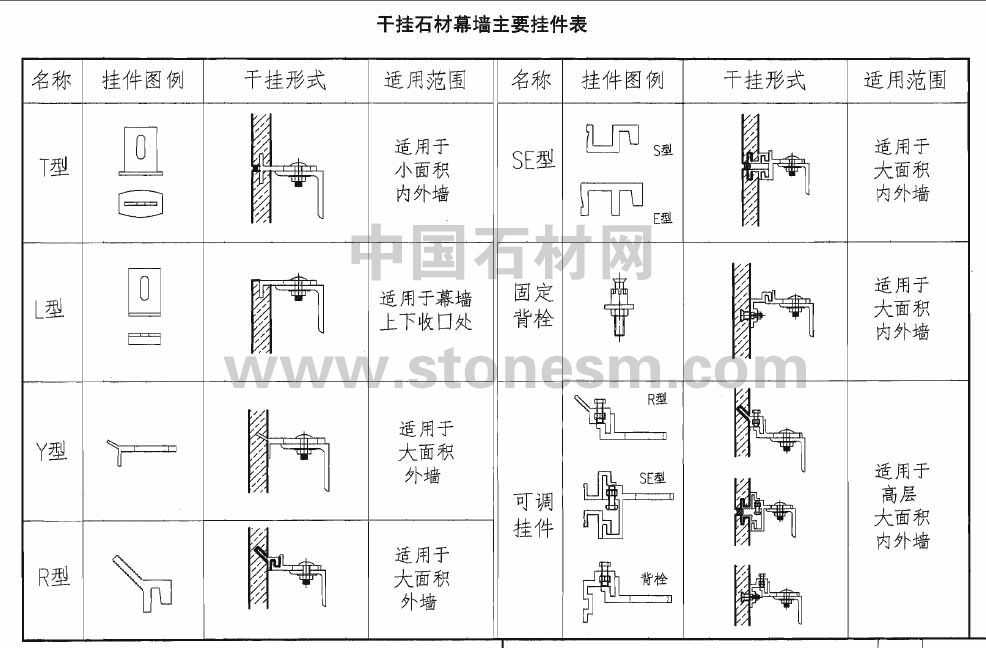 干挂石材幕墙主要挂件表

| 名称 | 挂件图例 | 干挂形式 | 适用范围 | 名称 | 挂件图例 | 干挂形式 | 适用范围 |
|---|---|---|---|---|---|---|---|
| T型 |  |  | 适用于小面积内外墙 | SE型 | S型 E型 |  | 适用于大面积内外墙 |
| L型 |  |  | 适用于幕墙上下收口处 | 固定背栓 |  |  | 适用于大面积内外墙 |
| Y型 |  |  | 适用于大面积外墙 | 可调挂件 | R型 SE型 背栓 |  | 适用于高层大面积内外墙 |
| R型 |  |  | 适用于大面积外墙 |  |  |  |  |

中国石材网
www.stonesm.com